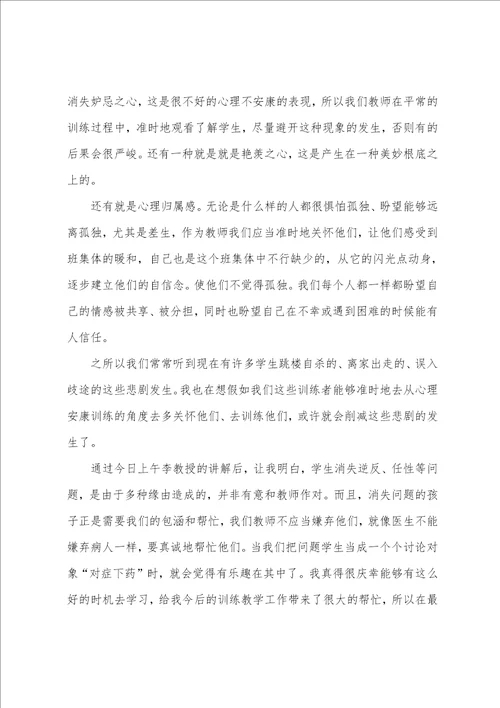 消失妒忌之心，这是很不好的心理不安康的表现，所以我们教师在平常的训练过程中，准时地观看了解学生，尽量避开这种现象的发生，否则有的后果会很严峻。还有一种就是就是艳羡之心，这是产生在一种美妙根底之上的。

还有就是心理归属感。无论是什么样的人都很惧怕孤独、盼望能够远离孤独，尤其是差生，作为教师我们应当准时地关怀他们，让他们感受到班集体的暖和，自己也是这个班集体中不行缺少的，从它的闪光点动身，逐步建立他们的自信念。使他们不觉得孤独。我们每个人都一样都盼望自己的情感被共享、被分担，同时也盼望自己在不幸或遇到困难的时候能有人信任。

之所以我们常常听到现在有许多学生跳楼自杀的、离家出走的、误入歧途的这些悲剧发生。我也在想假如我们这些训练者能够准时地去从心理安康训练的角度去多关怀他们、去训练他们，或许就会削减这些悲剧的发生了。

通过今日上午李教授的讲解后，让我明白，学生消失逆反、任性等问题，是由于多种缘由造成的，并非有意和教师作对。而且，消失问题的孩子正是需要我们的包涵和帮忙，我们教师不应当嫌弃他们，就像医生不能嫌弃病人一样，要真诚地帮忙他们。当我们把问题学生当成一个个讨论对象“对症下药”时，就会觉得有乐趣在其中了。我真得很庆幸能够有这么好的时机去学习，给我今后的训练教学工作带来了很大的帮忙，所以在最